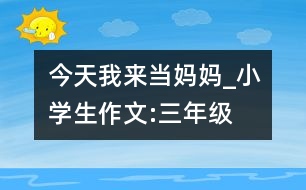 今天我来当妈妈_小学生作文:三年级